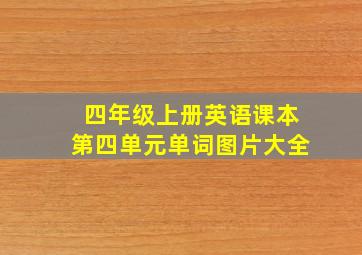 四年级上册英语课本
第四单元单词图片大全